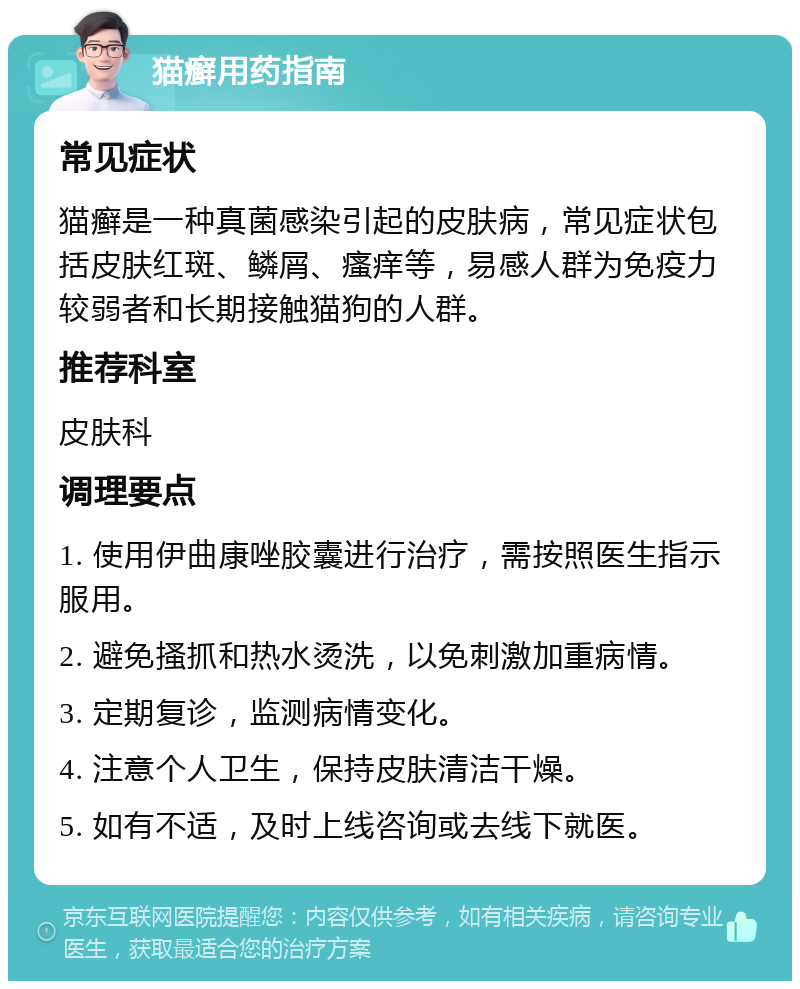 猫癣用药指南

常见症状

猫癣是一种真菌感染引起的皮肤病，常见症状包括皮肤红斑、鳞屑、瘙痒等，易感人群为免疫力较弱者和长期接触猫狗的人群。

推荐科室

皮肤科

调理要点

1. 使用伊曲康唑胶囊进行治疗，需按照医生指示服用。

2. 避免搔抓和热水烫洗，以免刺激加重病情。

3. 定期复诊，监测病情变化。

4. 注意个人卫生，保持皮肤清洁干燥。

5. 如有不适，及时上线咨询或去线下就医。

京东互联网医院提醒您：内容仅供参考，如有相关疾病，请咨询专业医生，获取最适合您的治疗方案